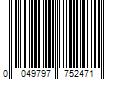 0 049797 752471